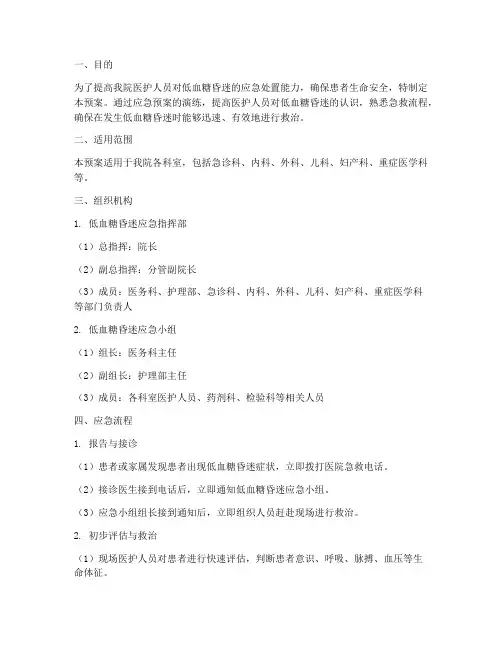 一、目的

为了提高我院医护人员对低血糖昏迷的应急处置能力，确保患者生命安全，特制定本预案。通过应急预案的演练，提高医护人员对低血糖昏迷的认识，熟悉急救流程，确保在发生低血糖昏迷时能够迅速、有效地进行救治。

二、适用范围

本预案适用于我院各科室，包括急诊科、内科、外科、儿科、妇产科、重症医学科等。

三、组织机构

1. 低血糖昏迷应急指挥部

（1）总指挥：院长

（2）副总指挥：分管副院长

（3）成员：医务科、护理部、急诊科、内科、外科、儿科、妇产科、重症医学科等部门负责人

2. 低血糖昏迷应急小组

（1）组长：医务科主任

（2）副组长：护理部主任

（3）成员：各科室医护人员、药剂科、检验科等相关人员

四、应急流程

1. 报告与接诊

（1）患者或家属发现患者出现低血糖昏迷症状，立即拨打医院急救电话。

（2）接诊医生接到电话后，立即通知低血糖昏迷应急小组。

（3）应急小组组长接到通知后，立即组织人员赶赴现场进行救治。

2. 初步评估与救治

（1）现场医护人员对患者进行快速评估，判断患者意识、呼吸、脉搏、血压等生命体征。